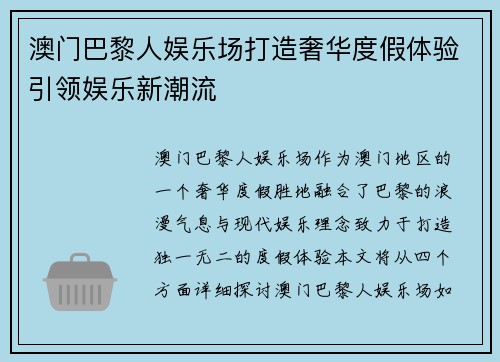 澳门巴黎人娱乐场打造奢华度假体验引领娱乐新潮流

澳门巴黎人娱乐场作为澳门地区的一个奢华度假胜地融合了巴黎的浪漫气息与现代娱乐理念致力于打造独一无二的度假体验本文将从四个方面详细探讨澳门巴黎人娱乐场如